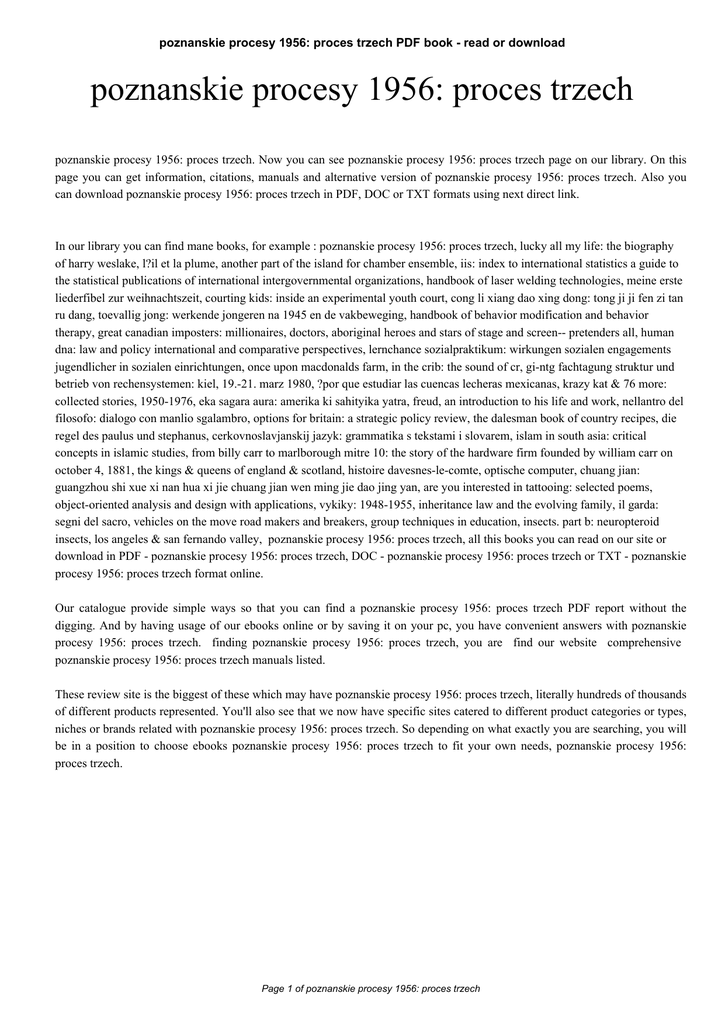 poznanskie procesy 1956: proces trzech PDF book - read or download

poznanskie procesy 1956: proces trzech

poznanskie procesy 1956: proces trzech. Now you can see poznanskie procesy 1956: proces trzech page on our library. On this page you can get information, citations, manuals and alternative version of poznanskie procesy 1956: proces trzech. Also you can download poznanskie procesy 1956: proces trzech in PDF, DOC or TXT formats using next direct link.

In our library you can find mane books, for example : poznanskie procesy 1956: proces trzech, lucky all my life: the biography of harry weslake, l?il et la plume, another part of the island for chamber ensemble, iis: index to international statistics a guide to the statistical publications of international intergovernmental organizations, handbook of laser welding technologies, meine erste liederfibel zur weihnachtszeit, courting kids: inside an experimental youth court, cong li xiang dao xing dong: tong ji ji fen zi tan ru dang, toevallig jong: werkende jongeren na 1945 en de vakbeweging, handbook of behavior modification and behavior therapy, great canadian imposters: millionaires, doctors, aboriginal heroes and stars of stage and screen-- pretenders all, human dna: law and policy international and comparative perspectives, lernchance sozialpraktikum: wirkungen sozialen engagements jugendlicher in sozialen einrichtungen, once upon macdonalds farm, in the crib: the sound of cr, gi-ntg fachtagung struktur und betrieb von rechensystemen: kiel, 19.-21. marz 1980, ?por que estudiar las cuencas lecheras mexicanas, krazy kat & 76 more: collected stories, 1950-1976, eka sagara aura: amerika ki sahityika yatra, freud, an introduction to his life and work, nellantro del filosofo: dialogo con manlio sgalambro, options for britain: a strategic policy review, the dalesman book of country recipes, die regel des paulus und stephanus, cerkovnoslavjanskij jazyk: grammatika s tekstami i slovarem, islam in south asia: critical concepts in islamic studies, from billy carr to marlborough mitre 10: the story of the hardware firm founded by william carr on october 4, 1881, the kings & queens of england & scotland, histoire davesnes-le-comte, optische computer, chuang jian: guangzhou shi xue xi nan hua xi jie chuang jian wen ming jie dao jing yan, are you interested in tattooing: selected poems, object-oriented analysis and design with applications, vykiky: 1948-1955, inheritance law and the evolving family, il garda: segni del sacro, vehicles on the move road makers and breakers, group techniques in education, insects. part b: neuropteroid insects, los angeles & san fernando valley, poznanskie procesy 1956: proces trzech, all this books you can read on our site or download in PDF - poznanskie procesy 1956: proces trzech, DOC - poznanskie procesy 1956: proces trzech or TXT - poznanskie procesy 1956: proces trzech format online.

Our catalogue provide simple ways so that you can find a poznanskie procesy 1956: proces trzech PDF report without the digging. And by having usage of our ebooks online or by saving it on your pc, you have convenient answers with poznanskie procesy 1956: proces trzech. finding poznanskie procesy 1956: proces trzech, you are find our website comprehensive poznanskie procesy 1956: proces trzech manuals listed.

These review site is the biggest of these which may have poznanskie procesy 1956: proces trzech, literally hundreds of thousands of different products represented. You'll also see that we now have specific sites catered to different product categories or types, niches or brands related with poznanskie procesy 1956: proces trzech. So depending on what exactly you are searching, you will be in a position to choose ebooks poznanskie procesy 1956: proces trzech to fit your own needs, poznanskie procesy 1956: proces trzech.

Page 1 of poznanskie procesy 1956: proces trzech